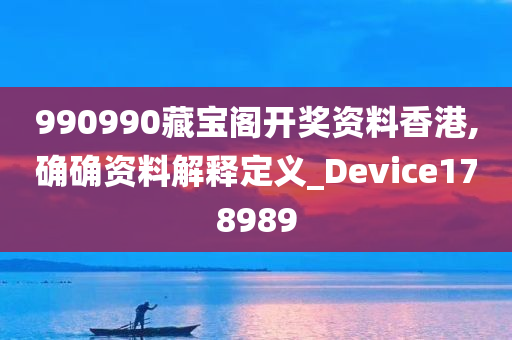 990990藏宝阁开奖资料香港,确确资料解释定义_Device178989